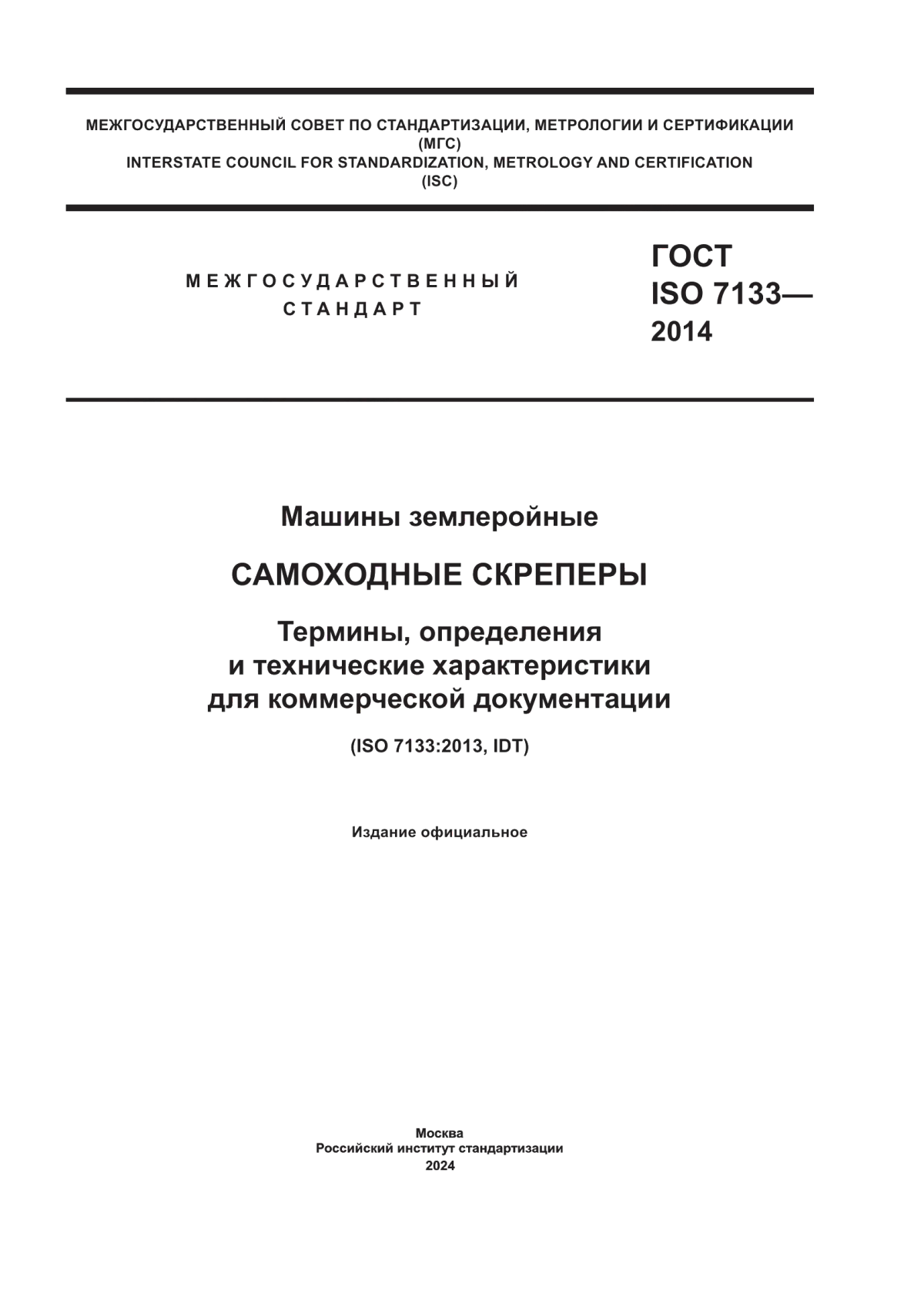 МЕЖГОСУДАРСТВЕННЫЙ СОВЕТ ПО СТАНДАРТИЗАЦИИ, МЕТРОЛОГИИ И СЕРТИФИКАЦИИ
(МГС)
INTERSTATE COUNCIL FOR STANDARDIZATION, METROLOGY AND CERTIFICATION
(ISC)

МЕЖГОСУДАРСТВЕННЫЙ
СТАНДАРТ

ГОСТ
ISO 7133—
2014

Машины землеройные

САМОХОДНЫЕ СКРЕПЕРЫ

Термины, определения
и технические характеристики
для коммерческой документации

(ISO 7133:2013, IDT)

Издание официальное

Москва
Российский институт стандартизации
2024